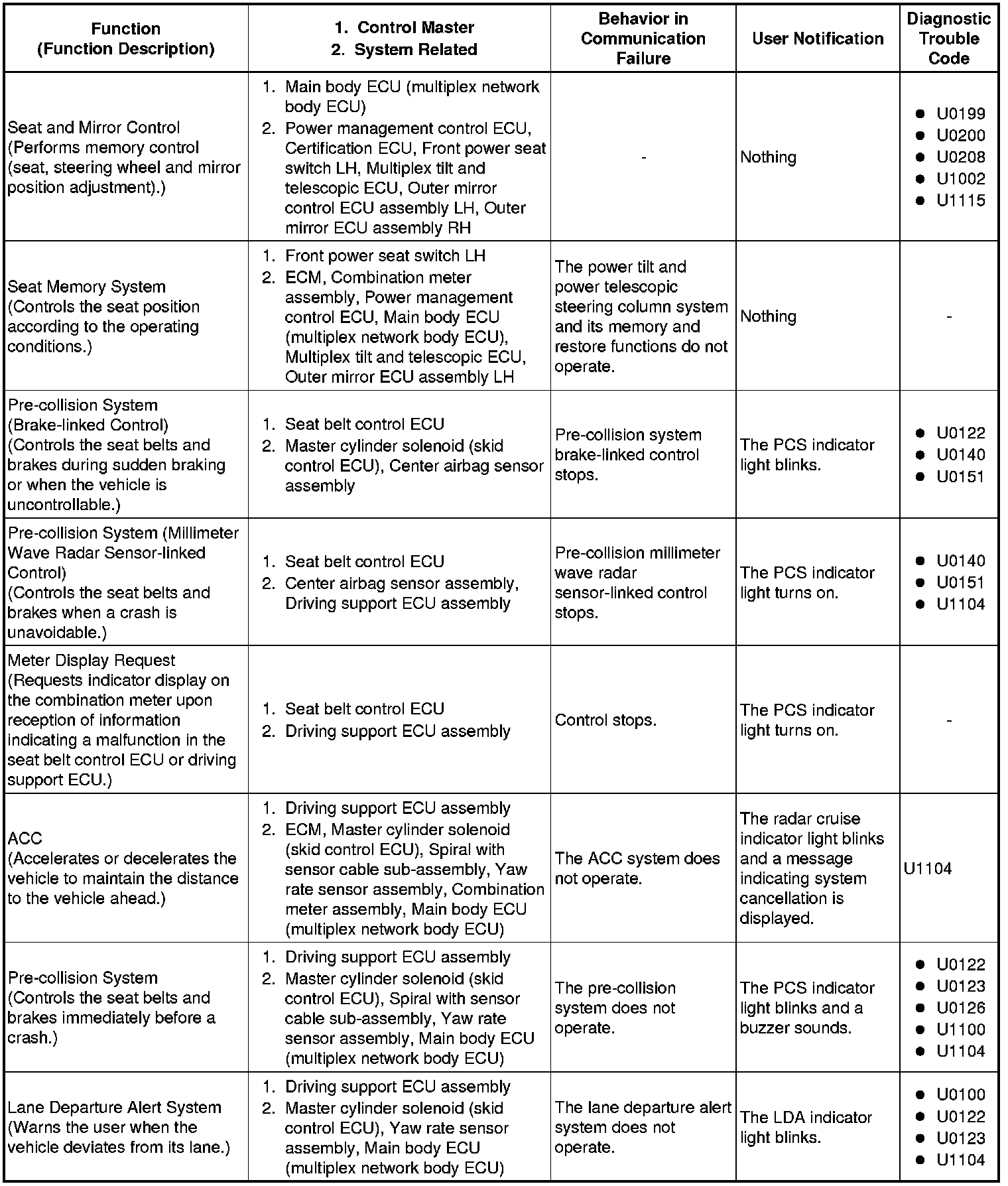 | Function (Function Description) | 1. Control Master 2. System Related | Behavior in Communication Failure | User Notification | Diagnostic Trouble Code |
|---|---|---|---|---|
| Seat and Mirror Control (Performs memory control (seat, steering wheel and mirror position adjustment).) | 1. Main body ECU (multiplex network body ECU) 2. Power management control ECU, Certification ECU, Front power seat switch LH, Multiplex tilt and telescopic ECU, Outer mirror control ECU assembly LH, Outer mirror ECU assembly RH | - | Nothing | ● U0199 ● U0200 ● U0208 ● U1002 ● U1115 |
| Seat Memory System (Controls the seat position according to the operating conditions.) | 1. Front power seat switch LH 2. ECM, Combination meter assembly, Power management control ECU, Main body ECU (multiplex network body ECU), Multiplex tilt and telescopic ECU, Outer mirror ECU assembly LH | The power tilt and power telescopic steering column system and its memory and restore functions do not operate. | Nothing | - |
| Pre-collision System (Brake-linked Control) (Controls the seat belts and brakes during sudden braking or when the vehicle is uncontrollable.) | 1. Seat belt control ECU 2. Master cylinder solenoid (skid control ECU), Center airbag sensor assembly | Pre-collision system brake-linked control stops. | The PCS indicator light blinks. | ● U0122 ● U0140 ● U0151 |
| Pre-collision System (Millimeter Wave Radar Sensor-linked Control) (Controls the seat belts and brakes when a crash is unavoidable.) | 1. Seat belt control ECU 2. Center airbag sensor assembly, Driving support ECU assembly | Pre-collision millimeter wave radar sensor-linked control stops. | The PCS indicator light turns on. | ● U0140 ● U0151 ● U1104 |
| Meter Display Request (Requests indicator display on the combination meter upon reception of information indicating a malfunction in the seat belt control ECU or driving support ECU.) | 1. Seat belt control ECU 2. Driving support ECU assembly | Control stops. | The PCS indicator light turns on. | - |
| ACC (Accelerates or decelerates the vehicle to maintain the distance to the vehicle ahead.) | 1. Driving support ECU assembly 2. ECM, Master cylinder solenoid (skid control ECU), Spiral with sensor cable sub-assembly, Yaw rate sensor assembly, Combination meter assembly, Main body ECU (multiplex network body ECU) | The ACC system does not operate. | The radar cruise indicator light blinks and a message indicating system cancellation is displayed. | U1104 |
| Pre-collision System (Controls the seat belts and brakes immediately before a crash.) | 1. Driving support ECU assembly 2. Master cylinder solenoid (skid control ECU), Spiral with sensor cable sub-assembly, Yaw rate sensor assembly, Main body ECU (multiplex network body ECU) | The pre-collision system does not operate. | The PCS indicator light blinks and a buzzer sounds. | ● U0122 ● U0123 ● U0126 ● U1100 ● U1104 |
| Lane Departure Alert System (Warns the user when the vehicle deviates from its lane.) | 1. Driving support ECU assembly 2. Master cylinder solenoid (skid control ECU), Yaw rate sensor assembly, Main body ECU (multiplex network body ECU) | The lane departure alert system does not operate. | The LDA indicator light blinks. | ● U0100 ● U0122 ● U0123 ● U1104 |